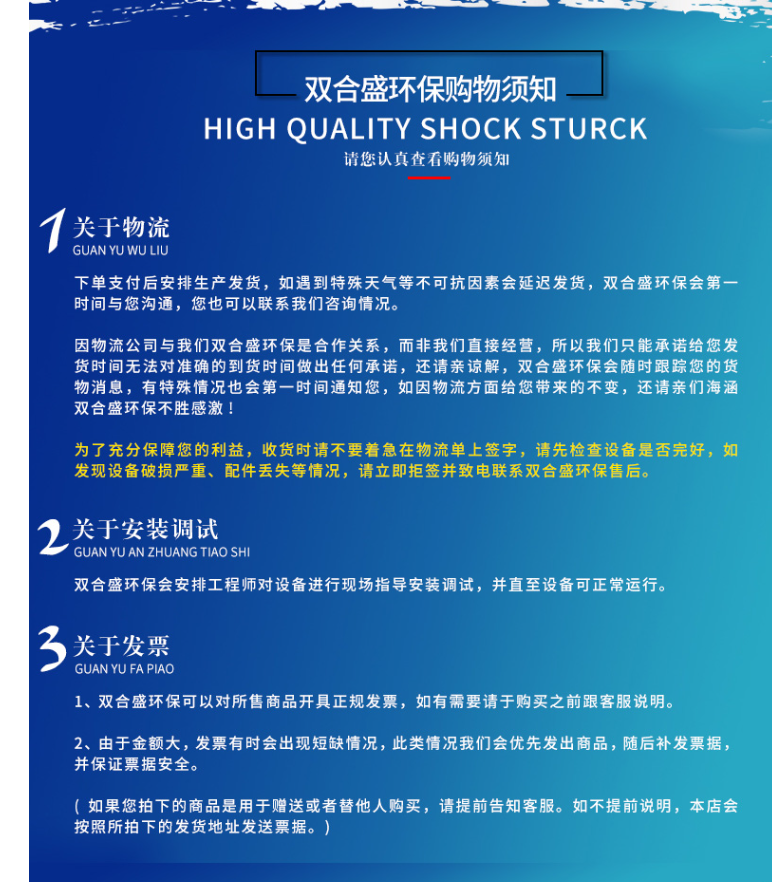 双合盛环保购物须知

HIGH QUALITY SHOCK STURCK

请您认真查看购物须知

1 关于物流
GUAN YU WU LIU

下单支付后安排生产发货，如遇到特殊天气等不可抗因素会延迟发货，双合盛环保会第一时间与您沟通，您也可以联系我们咨询情况。

因物流公司与我们双合盛环保是合作关系，而非我们直接经营，所以我们只能承诺给您发货时间无法对准确的到货时间做出任何承诺，还请亲谅解，双合盛环保会随时跟踪您的货物消息，有特殊情况也会第一时间通知您，如因物流方面给您带来的不变，还请亲们海涵双合盛环保不胜感激！

为了充分保障您的利益，收货时请不要着急在物流单上签字，请先检查设备是否完好，如发现设备破损严重、配件丢失等情况，请立即拒签并致电联系双合盛环保售后。

2 关于安装调试
GUAN YU AN ZHUANG TIAO SHI

双合盛环保会安排工程师对设备进行现场指导安装调试，并直至设备可正常运行。

3 关于发票
GUAN YU FA PIAO

1、双合盛环保可以对所售商品开具正规发票，如有需要请于购买之前跟客服说明。

2、由于金额大，发票有时会出现短缺情况，此类情况我们会优先发出商品，随后补发票据，并保证票据安全。

（如果您拍下的商品是用于赠送或者替他人购买，请提前告知客服。如不提前说明，本店会按照所拍下的发货地址发送票据。）